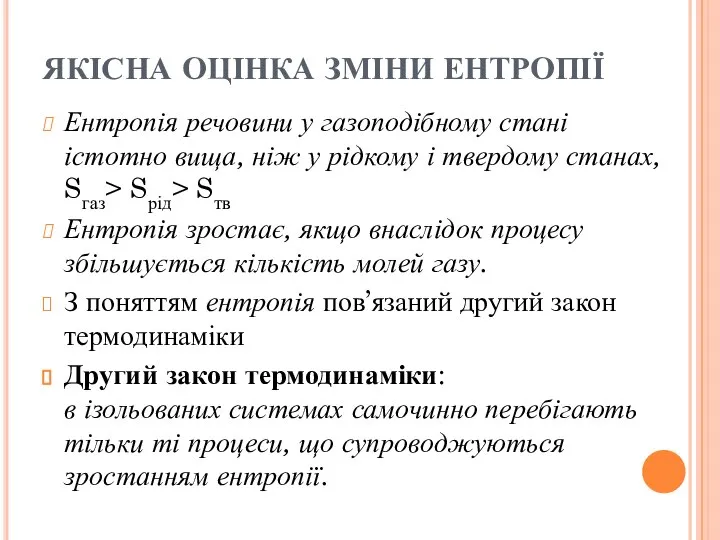 ЯКІСНА ОЦІНКА ЗМІНИ ЕНТРОПІЇ

Ентропія речовини у газоподібному стані істотно вища, ніж у рідкому і твердому станах, $S_{газ} > S_{рід} > S_{тв}$

Ентропія зростає, якщо внаслідок процесу збільшується кількість молей газу.

З поняттям ентропія пов’язаний другий закон термодинаміки

Другий закон термодинаміки:
в ізольованих системах самочинно перебігають тільки ті процеси, що супроводжуються зростанням ентропії.